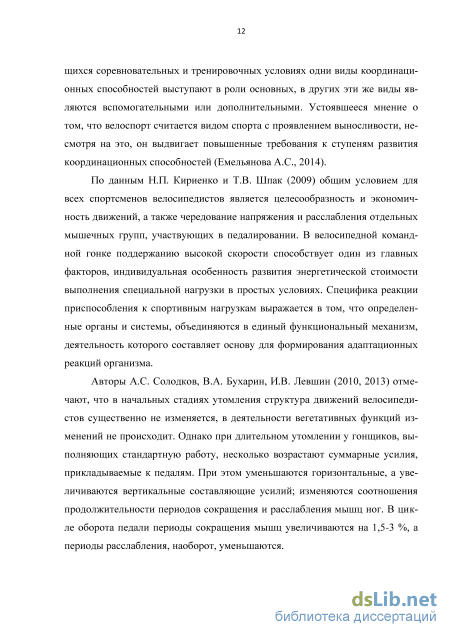 12

щихся соревновательных и тренировочных условиях одни виды координационных способностей выступают в роли основных, в других эти же виды являются вспомогательными или дополнительными. Устоявшееся мнение о том, что велоспорт считается видом спорта с проявлением выносливости, несмотря на это, он выдвигает повышенные требования к ступеням развития координационных способностей (Емельянова А.С., 2014).

По данным Н.П. Кириенко и Т.В. Шпак (2009) общим условием для всех спортсменов велосипедистов является целесообразность и экономичность движений, а также чередование напряжения и расслабления отдельных мышечных групп, участвующих в педалировании. В велосипедной командной гонке поддержанию высокой скорости способствует один из главных факторов, индивидуальная особенность развития энергетической стоимости выполнения специальной нагрузки в простых условиях. Специфика реакции приспособления к спортивным нагрузкам выражается в том, что определенные органы и системы, объединяются в единый функциональный механизм, деятельность которого составляет основу для формирования адаптационных реакций организма.

Авторы А.С. Солодков, В.А. Бухарин, И.В. Левшин (2010, 2013) отмечают, что в начальных стадиях утомления структура движений велосипедистов существенно не изменяется, в деятельности вегетативных функций изменений не происходит. Однако при длительном утомлении у гонщиков, выполняющих стандартную работу, несколько возрастают суммарные усилия, прикладываемые к педалям. При этом уменьшаются горизонтальные, а увеличиваются вертикальные составляющие усилий; изменяются соотношения продолжительности периодов сокращения и расслабления мышц ног. В цикле оборота педали периоды сокращения мышц увеличиваются на 1,5-3 %, а периоды расслабления, наоборот, уменьшаются.

dsLib.net
библиотека диссертаций